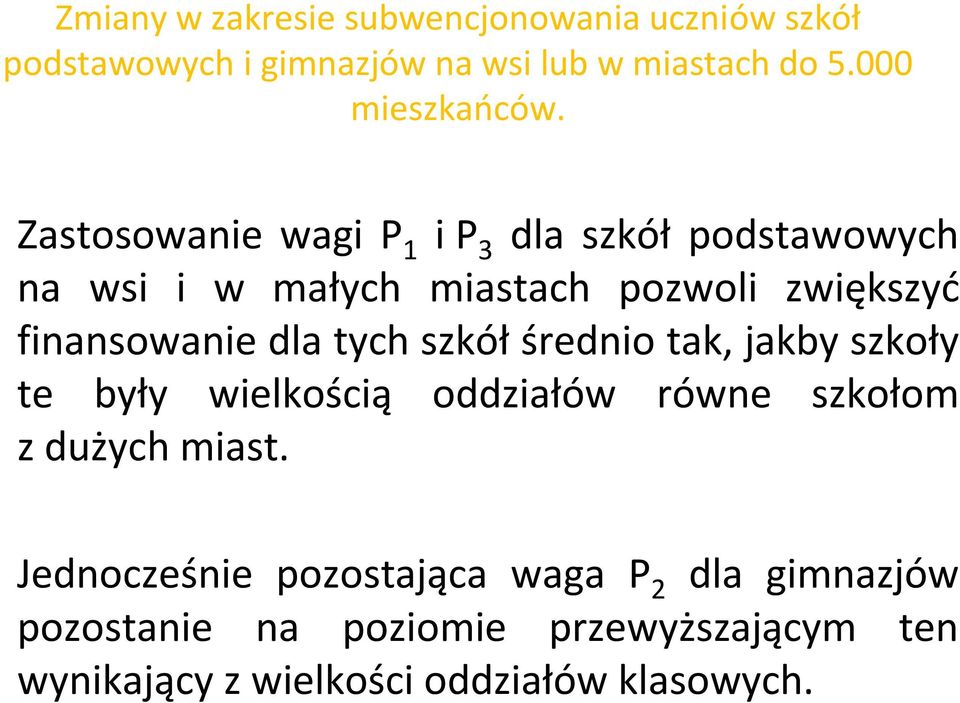 Zmiany w zakresie subwencjonowania uczniów szkół podstawowych i gimnazjów na wsi lub w miastach do 5.000 mieszkańców.

Zastosowanie wagi $P_1$ i $P_3$ dla szkół podstawowych na wsi i w małych miastach pozwoli zwiększyć finansowanie dla tych szkół średnio tak, jakby szkoły te były wielkością oddziałów równe szkołom z dużych miast.

Jednocześnie pozostająca waga $P_2$ dla gimnazjów pozostanie na poziomie przewyższającym ten wynikający z wielkości oddziałów klasowych.